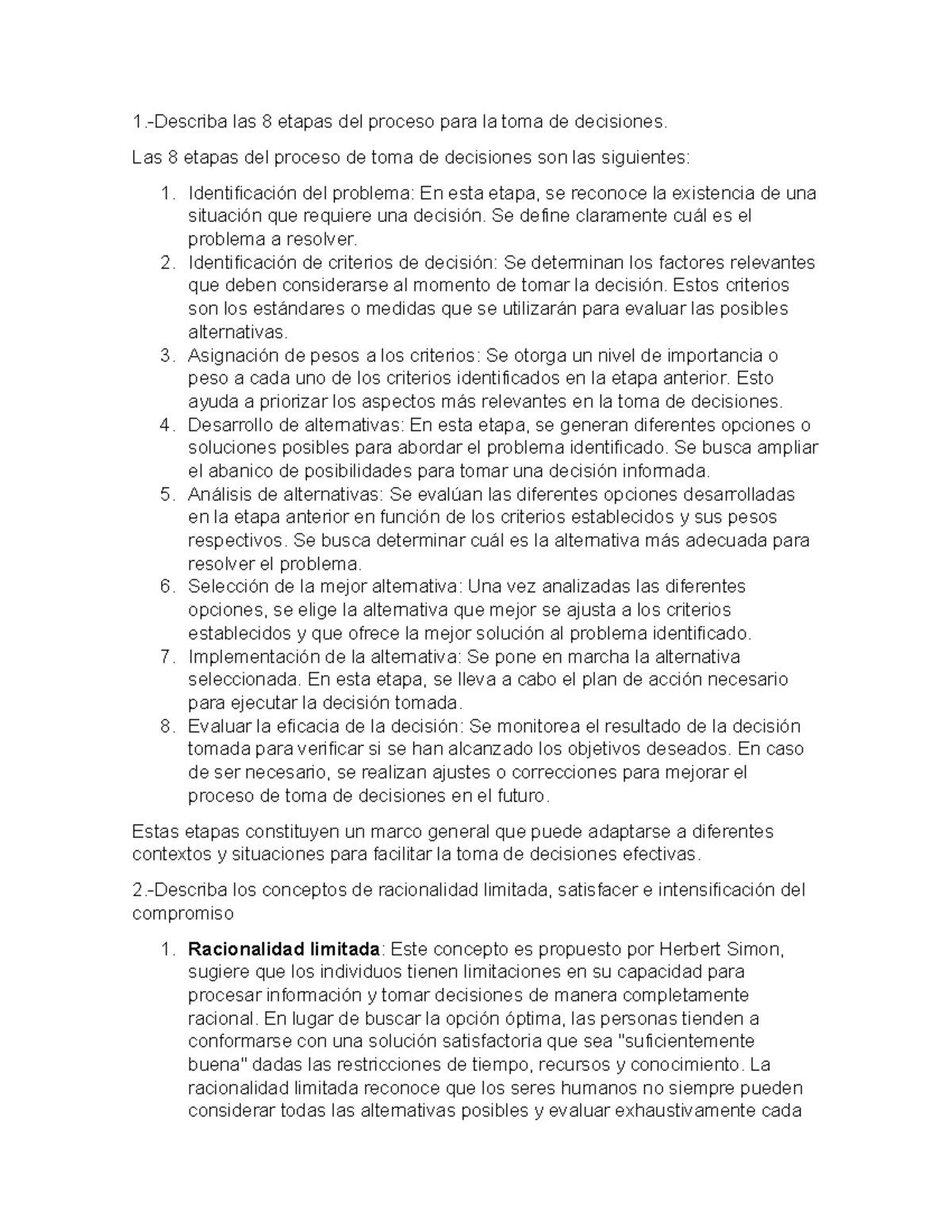 1.-Describa las 8 etapas del proceso para la toma de decisiones.

Las 8 etapas del proceso de toma de decisiones son las siguientes:

1. Identificación del problema: En esta etapa, se reconoce la existencia de una situación que requiere una decisión. Se define claramente cuál es el problema a resolver.
2. Identificación de criterios de decisión: Se determinan los factores relevantes que deben considerarse al momento de tomar la decisión. Estos criterios son los estándares o medidas que se utilizarán para evaluar las posibles alternativas.
3. Asignación de pesos a los criterios: Se otorga un nivel de importancia o peso a cada uno de los criterios identificados en la etapa anterior. Esto ayuda a priorizar los aspectos más relevantes en la toma de decisiones.
4. Desarrollo de alternativas: En esta etapa, se generan diferentes opciones o soluciones posibles para abordar el problema identificado. Se busca ampliar el abanico de posibilidades para tomar una decisión informada.
5. Análisis de alternativas: Se evalúan las diferentes opciones desarrolladas en la etapa anterior en función de los criterios establecidos y sus pesos respectivos. Se busca determinar cuál es la alternativa más adecuada para resolver el problema.
6. Selección de la mejor alternativa: Una vez analizadas las diferentes opciones, se elige la alternativa que mejor se ajusta a los criterios establecidos y que ofrece la mejor solución al problema identificado.
7. Implementación de la alternativa: Se pone en marcha la alternativa seleccionada. En esta etapa, se lleva a cabo el plan de acción necesario para ejecutar la decisión tomada.
8. Evaluar la eficacia de la decisión: Se monitorea el resultado de la decisión tomada para verificar si se han alcanzado los objetivos deseados. En caso de ser necesario, se realizan ajustes o correcciones para mejorar el proceso de toma de decisiones en el futuro.

Estas etapas constituyen un marco general que puede adaptarse a diferentes contextos y situaciones para facilitar la toma de decisiones efectivas.

2.-Describa los conceptos de racionalidad limitada, satisfacer e intensificación del compromiso

1. Racionalidad limitada: Este concepto es propuesto por Herbert Simon, sugiere que los individuos tienen limitaciones en su capacidad para procesar información y tomar decisiones de manera completamente racional. En lugar de buscar la opción óptima, las personas tienden a conformarse con una solución satisfactoria que sea "suficientemente buena" dadas las restricciones de tiempo, recursos y conocimiento. La racionalidad limitada reconoce que los seres humanos no siempre pueden considerar todas las alternativas posibles y evaluar exhaustivamente cada